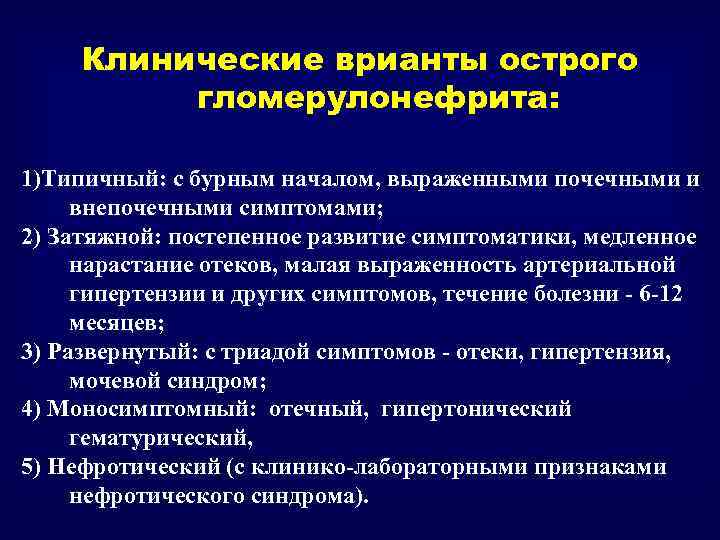 Клинические врианты острого гломерулонефрита:

1)Типичный: с бурным началом, выраженными почечными и внепочечными симптомами;
2) Затяжной: постепенное развитие симптоматики, медленное нарастание отеков, малая выраженность артериальной гипертензии и других симптомов, течение болезни - 6-12 месяцев;
3) Развернутый: с триадой симптомов - отеки, гипертензия, мочевой синдром;
4) Моносимптомный: отечный, гипертонический гематурический,
5) Нефротический (с клинико-лабораторными признаками нефротического синдрома).